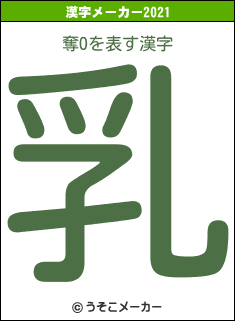 漢字メーカー2021

奪0を表す漢字

乳

© うそこメーカー